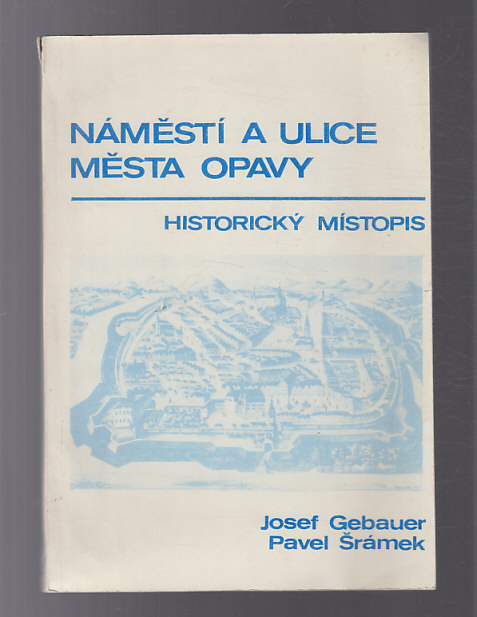 NÁMĚSTÍ A ULICE
MĚSTA OPAVY

HISTORICKÝ MÍSTOPIS

Josef Gebauer
Pavel Šrámek